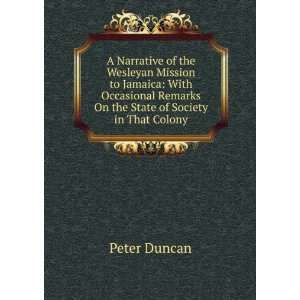 A Narrative of the Wesleyan Mission to Jamaica: With Occasional Remarks On the State of Society in That Colony

Peter Duncan